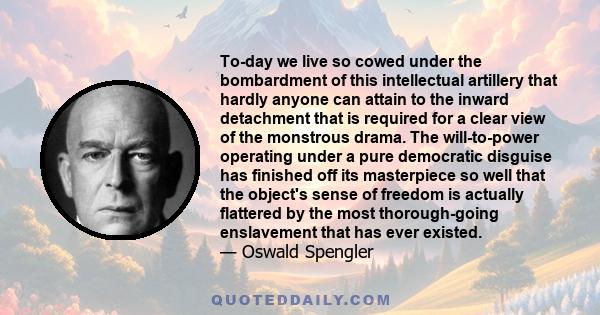 To-day we live so cowed under the bombardment of this intellectual artillery that hardly anyone can attain to the inward detachment that is required for a clear view of the monstrous drama. The will-to-power operating under a pure democratic disguise has finished off its masterpiece so well that the object's sense of freedom is actually flattered by the most thorough-going enslavement that has ever existed.
— Oswald Spengler

QUOTEDDAILY.COM